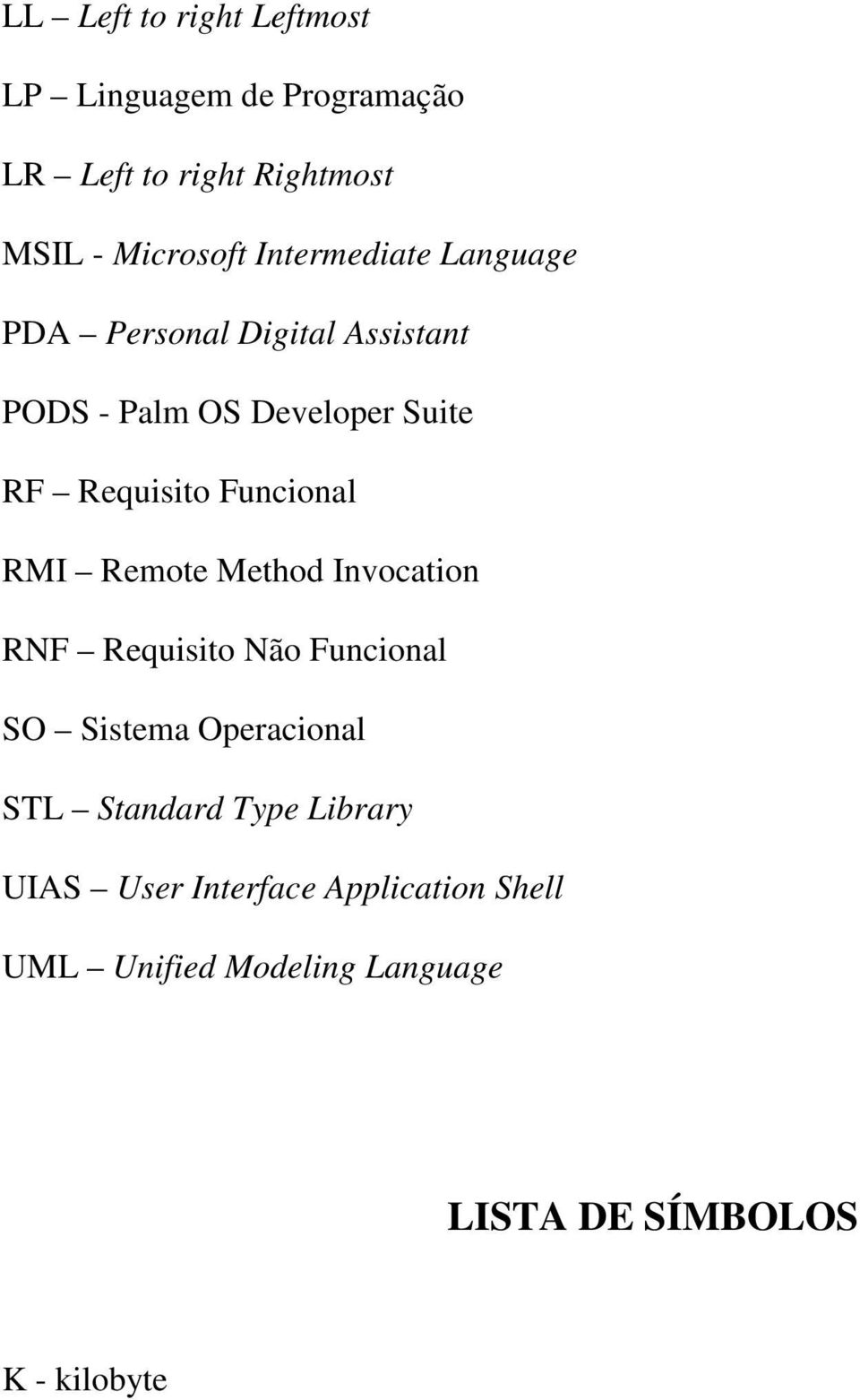 LL – Left to right Leftmost

LP – Linguagem de Programação

LR – Left to right Rightmost

MSIL - Microsoft Intermediate Language

PDA – Personal Digital Assistant

PODS - Palm OS Developer Suite

RF – Requisito Funcional

RMI – Remote Method Invocation

RNF – Requisito Não Funcional

SO – Sistema Operacional

STL – Standard Type Library

UIAS – User Interface Application Shell

UML – Unified Modeling Language

LISTA DE SÍMBOLOS

K - kilobyte